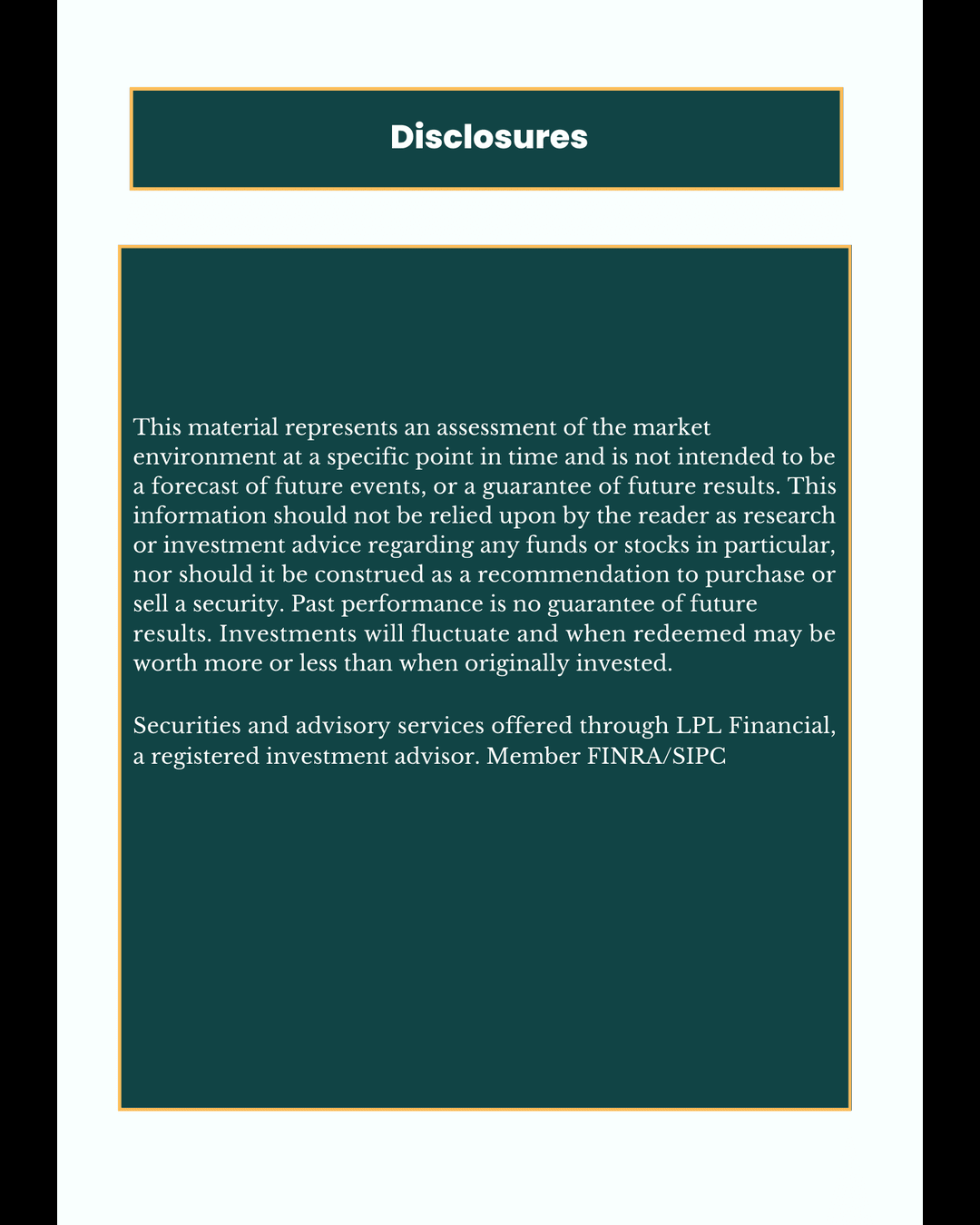 Disclosures

This material represents an assessment of the market environment at a specific point in time and is not intended to be a forecast of future events, or a guarantee of future results. This information should not be relied upon by the reader as research or investment advice regarding any funds or stocks in particular, nor should it be construed as a recommendation to purchase or sell a security. Past performance is no guarantee of future results. Investments will fluctuate and when redeemed may be worth more or less than when originally invested.

Securities and advisory services offered through LPL Financial, a registered investment advisor. Member FINRA/SIPC